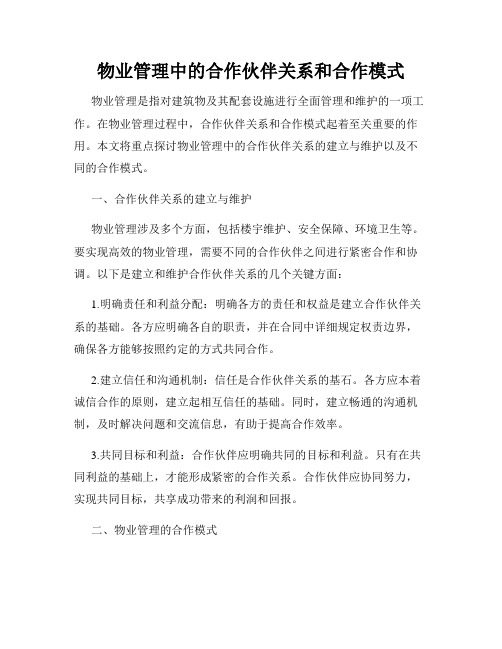 物业管理中的合作伙伴关系和合作模式

物业管理是指对建筑物及其配套设施进行全面管理和维护的一项工作。在物业管理过程中，合作伙伴关系和合作模式起着至关重要的作用。本文将重点探讨物业管理中的合作伙伴关系的建立与维护以及不同的合作模式。

一、合作伙伴关系的建立与维护

物业管理涉及多个方面，包括楼宇维护、安全保障、环境卫生等。要实现高效的物业管理，需要不同的合作伙伴之间进行紧密合作和协调。以下是建立和维护合作伙伴关系的几个关键方面：

1.明确责任和利益分配：明确各方的责任和权益是建立合作伙伴关系的基础。各方应明确各自的职责，并在合同中详细规定权责边界，确保各方能够按照约定的方式共同合作。

2.建立信任和沟通机制：信任是合作伙伴关系的基石。各方应本着诚信合作的原则，建立起相互信任的基础。同时，建立畅通的沟通机制，及时解决问题和交流信息，有助于提高合作效率。

3.共同目标和利益：合作伙伴应明确共同的目标和利益。只有在共同利益的基础上，才能形成紧密的合作关系。合作伙伴应协同努力，实现共同目标，共享成功带来的利润和回报。

二、物业管理的合作模式